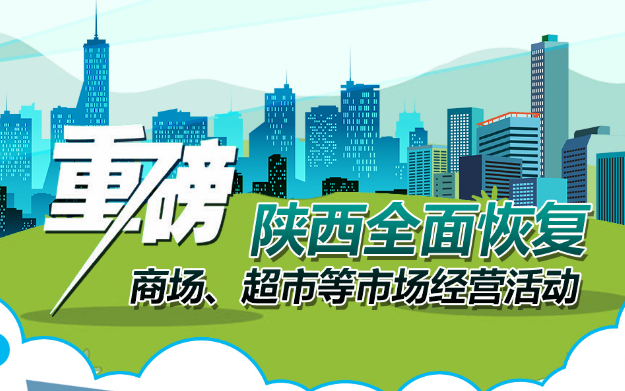 重磅

陕西全面恢复

商场、超市等市场经营活动